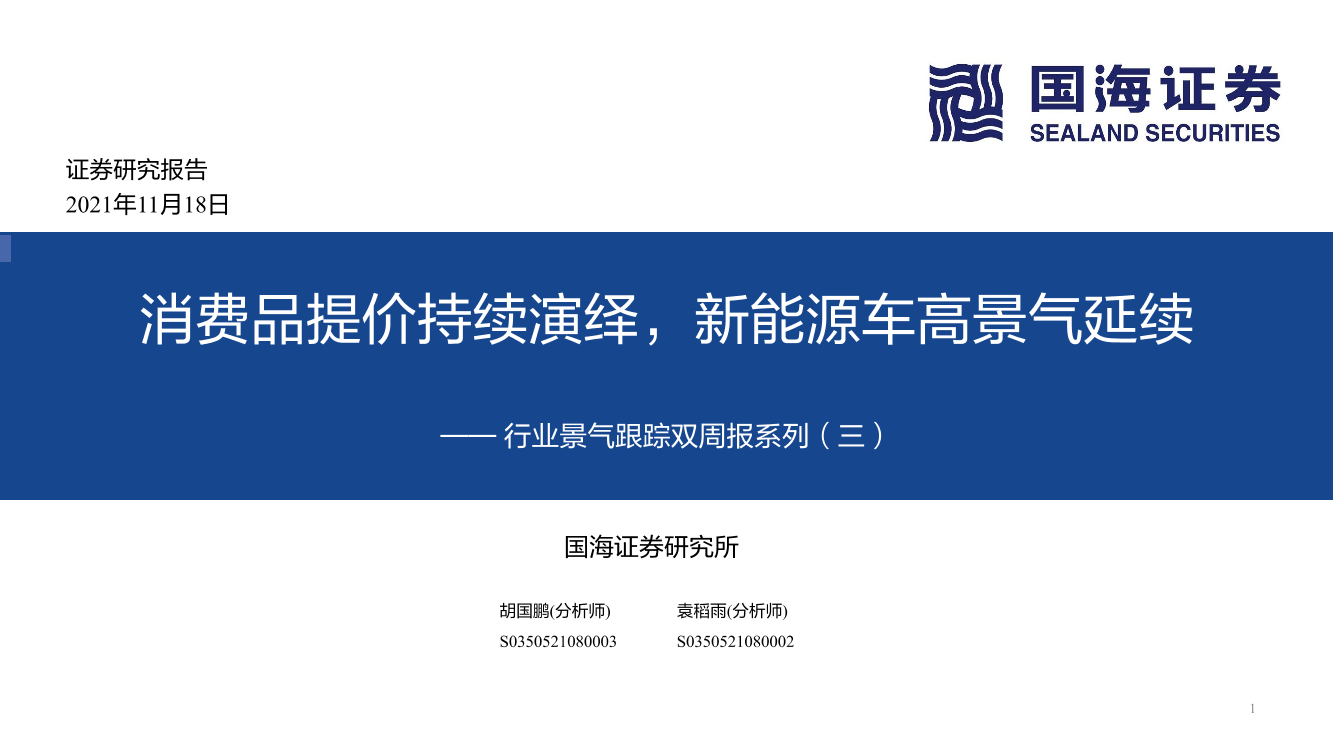 国海证券
SEALAND SECURITIES

证券研究报告
2021年11月18日

消费品提价持续演绎，新能源车高景气延续

—— 行业景气跟踪双周报系列（三）

国海证券研究所

胡国鹏(分析师)
S0350521080003

袁稻雨(分析师)
S0350521080002

1